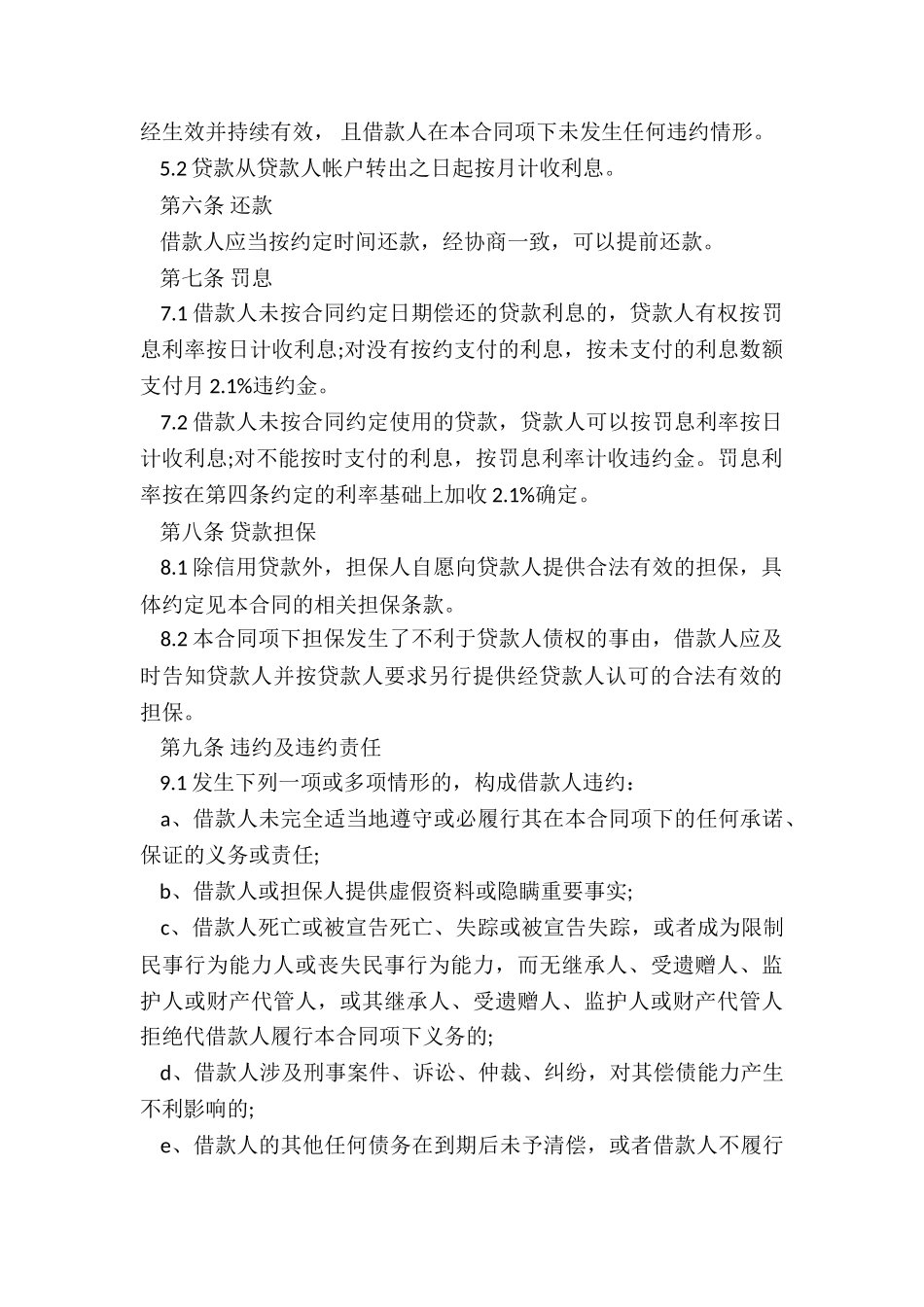 经生效并持续有效， 且借款人在本合同项下未发生任何违约情形。

5.2 贷款从贷款人帐户转出之日起按月计收利息。

第六条 还款

借款人应当按约定时间还款，经协商一致，可以提前还款。

第七条 罚息

7.1 借款人未按合同约定日期偿还的贷款利息的，贷款人有权按罚息利率按日计收利息;对没有按约支付的利息，按未支付的利息数额支付月 2.1%违约金。

7.2 借款人未按合同约定使用的贷款，贷款人可以按罚息利率按日计收利息;对不能按时支付的利息，按罚息利率计收违约金。罚息利率按在第四条约定的利率基础上加收 2.1%确定。

第八条 贷款担保

8.1 除信用贷款外，担保人自愿向贷款人提供合法有效的担保，具体约定见本合同的相关担保条款。

8.2 本合同项下担保发生了不利于贷款人债权的事由，借款人应及时告知贷款人并按贷款人要求另行提供经贷款人认可的合法有效的担保。

第九条 违约及违约责任

9.1 发生下列一项或多项情形的，构成借款人违约：

a、借款人未完全适当地遵守或必履行其在本合同项下的任何承诺、保证的义务或责任;

b、借款人或担保人提供虚假资料或隐瞒重要事实;

c、借款人死亡或被宣告死亡、失踪或被宣告失踪，或者成为限制民事行为能力人或丧失民事行为能力，而无继承人、受遗赠人、监护人或财产代管人，或其继承人、受遗赠人、监护人或财产代管人拒绝代借款人履行本合同项下义务的;

d、借款人涉及刑事案件、诉讼、仲裁、纠纷，对其偿债能力产生不利影响的;

e、借款人的其他任何债务在到期后未予清偿，或者借款人不履行